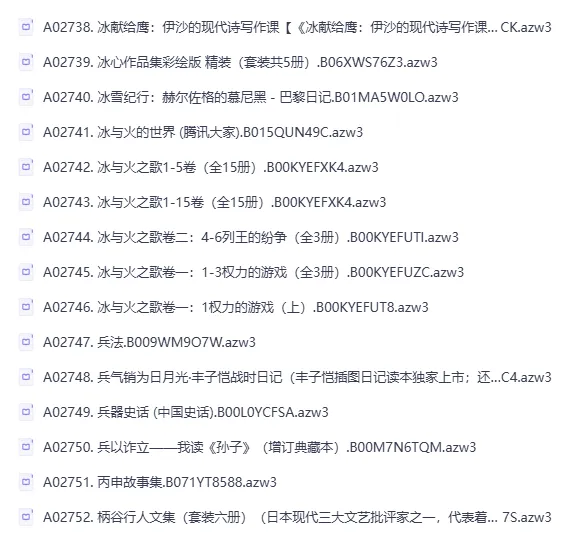 A02738. 冰献给鹰：伊沙的现代诗写作课【《冰献给鹰：伊沙的现代诗写作课... CK.azw3

A02739. 冰心作品集彩绘版 精装（套装共5册）.B06XWS76Z3.azw3

A02740. 冰雪纪行：赫尔佐格的慕尼黑 - 巴黎日记.B01MA5W0LO.azw3

A02741. 冰与火的世界 (腾讯大家).B015QUN49C.azw3

A02742. 冰与火之歌1-5卷（全15册）.B00KYEFXK4.azw3

A02743. 冰与火之歌1-15卷（全15册）.B00KYEFXK4.azw3

A02744. 冰与火之歌卷二：4-6列王的纷争（全3册）.B00KYEFUTI.azw3

A02745. 冰与火之歌卷一：1-3权力的游戏（全3册）.B00KYEFUZC.azw3

A02746. 冰与火之歌卷一：1权力的游戏（上）.B00KYEFUT8.azw3

A02747. 兵法.B009WM9O7W.azw3

A02748. 兵气销为日月光·丰子恺战时日记（丰子恺插图日记读本独家上市；还...C4.azw3

A02749. 兵器史话 (中国史话).B00L0YCFSA.azw3

A02750. 兵以诈立——我读《孙子》（增订典藏本）.B00M7N6TQM.azw3

A02751. 丙申故事集.B071YT8588.azw3

A02752. 柄谷行人文集（套装六册）（日本现代三大文艺批评家之一，代表着... 7S.azw3